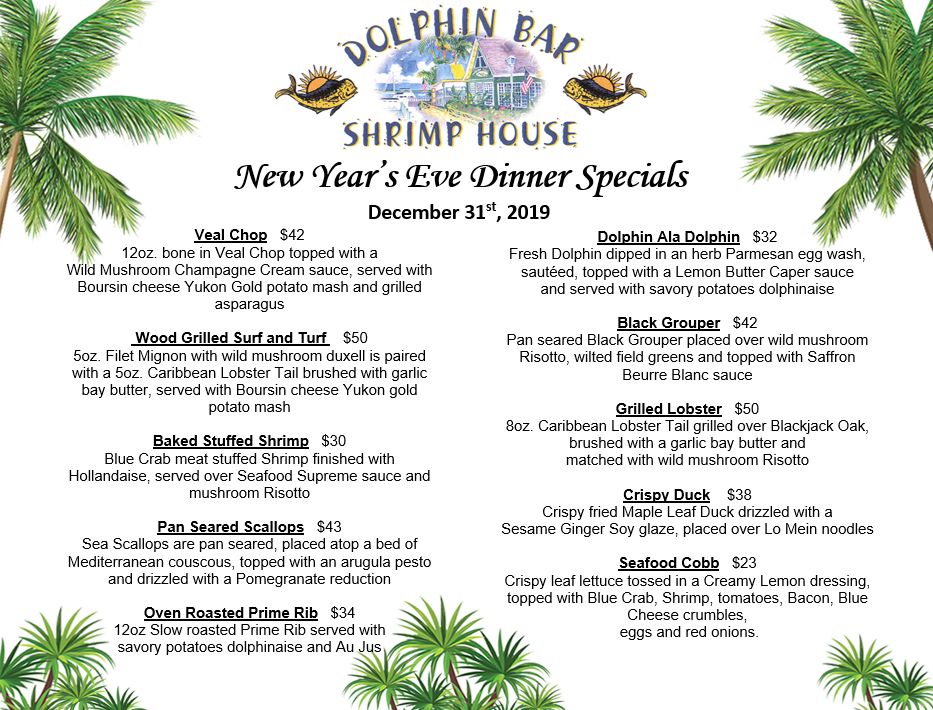 DOLPHIN BAR
SHRIMP HOUSE

New Year's Eve Dinner Specials

December 31$^{st}$, 2019

Veal Chop $42
12oz. bone in Veal Chop topped with a Wild Mushroom Champagne Cream sauce, served with Boursin cheese Yukon Gold potato mash and grilled asparagus

Wood Grilled Surf and Turf $50
5oz. Filet Mignon with wild mushroom duxell is paired with a 5oz. Caribbean Lobster Tail brushed with garlic bay butter, served with Boursin cheese Yukon gold potato mash

Baked Stuffed Shrimp $30
Blue Crab meat stuffed Shrimp finished with Hollandaise, served over Seafood Supreme sauce and mushroom Risotto

Pan Seared Scallops $43
Sea Scallops are pan seared, placed atop a bed of Mediterranean couscous, topped with an arugula pesto and drizzled with a Pomegranate reduction

Oven Roasted Prime Rib $34
12oz Slow roasted Prime Rib served with savory potatoes dolphinaise and Au Jus

Dolphin Ala Dolphin $32
Fresh Dolphin dipped in an herb Parmesan egg wash, sautéed, topped with a Lemon Butter Caper sauce and served with savory potatoes dolphinaise

Black Grouper $42
Pan seared Black Grouper placed over wild mushroom Risotto, wilted field greens and topped with Saffron Beurre Blanc sauce

Grilled Lobster $50
8oz. Caribbean Lobster Tail grilled over Blackjack Oak, brushed with a garlic bay butter and matched with wild mushroom Risotto

Crispy Duck $38
Crispy fried Maple Leaf Duck drizzled with a Sesame Ginger Soy glaze, placed over Lo Mein noodles

Seafood Cobb $23
Crispy leaf lettuce tossed in a Creamy Lemon dressing, topped with Blue Crab, Shrimp, tomatoes, Bacon, Blue Cheese crumbles, eggs and red onions.